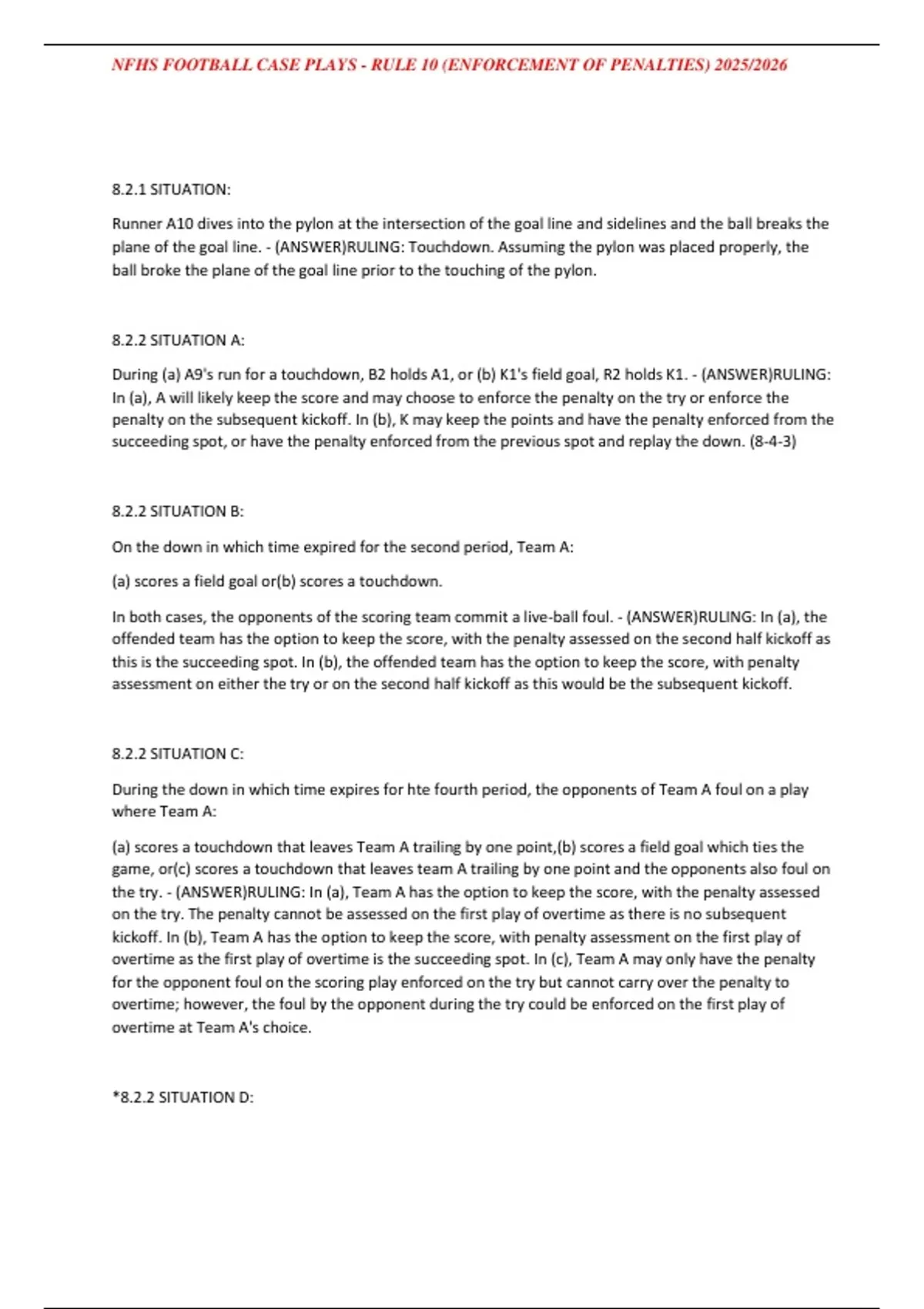 NFHS FOOTBALL CASE PLAYS - RULE 10 (ENFORCEMENT OF PENALTIES) 2025/2026

8.2.1 SITUATION:

Runner A10 dives into the pylon at the intersection of the goal line and sidelines and the ball breaks the plane of the goal line. - (ANSWER)RULING: Touchdown. Assuming the pylon was placed properly, the ball broke the plane of the goal line prior to the touching of the pylon.

8.2.2 SITUATION A:

During (a) A9's run for a touchdown, B2 holds A1, or (b) K1's field goal, R2 holds K1. - (ANSWER)RULING: In (a), A will likely keep the score and may choose to enforce the penalty on the try or enforce the penalty on the subsequent kickoff. In (b), K may keep the points and have the penalty enforced from the succeeding spot, or have the penalty enforced from the previous spot and replay the down. (8-4-3)

8.2.2 SITUATION B:

On the down in which time expired for the second period, Team A:

(a) scores a field goal or(b) scores a touchdown.

In both cases, the opponents of the scoring team commit a live-ball foul. - (ANSWER)RULING: In (a), the offended team has the option to keep the score, with the penalty assessed on the second half kickoff as this is the succeeding spot. In (b), the offended team has the option to keep the score, with penalty assessment on either the try or on the second half kickoff as this would be the subsequent kickoff.

8.2.2 SITUATION C:

During the down in which time expires for hte fourth period, the opponents of Team A foul on a play where Team A:

(a) scores a touchdown that leaves Team A trailing by one point,(b) scores a field goal which ties the game, or(c) scores a touchdown that leaves team A trailing by one point and the opponents also foul on the try. - (ANSWER)RULING: In (a), Team A has the option to keep the score, with the penalty assessed on the try. The penalty cannot be assessed on the first play of overtime as there is no subsequent kickoff. In (b), Team A has the option to keep the score, with penalty assessment on the first play of overtime as the first play of overtime is the succeeding spot. In (c), Team A may only have the penalty for the opponent foul on the scoring play enforced on the try but cannot carry over the penalty to overtime; however, the foul by the opponent during the try could be enforced on the first play of overtime at Team A's choice.

*8.2.2 SITUATION D: